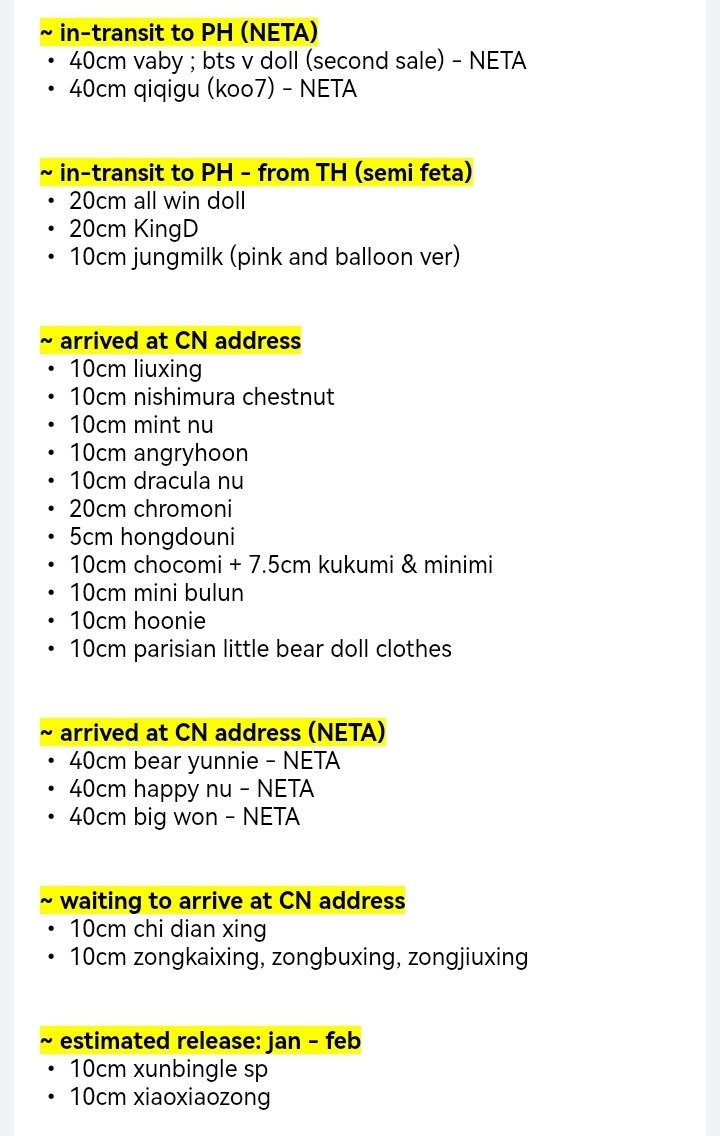 ~ in-transit to PH (NETA)
• 40cm vaby ; bts v doll (second sale) - NETA
• 40cm qiqigu (koo7) - NETA

~ in-transit to PH - from TH (semi feta)
• 20cm all win doll
• 20cm KingD
• 10cm jungmilk (pink and balloon ver)

~ arrived at CN address
• 10cm liuxing
• 10cm nishimura chestnut
• 10cm mint nu
• 10cm angryhoon
• 10cm dracula nu
• 20cm chromoni
• 5cm hongdouni
• 10cm chocomi + 7.5cm kukumi & minimi
• 10cm mini bulun
• 10cm hoonie
• 10cm parisian little bear doll clothes

~ arrived at CN address (NETA)
• 40cm bear yunnie - NETA
• 40cm happy nu - NETA
• 40cm big won - NETA

~ waiting to arrive at CN address
• 10cm chi dian xing
• 10cm zongkaixing, zongbuxing, zongjiuxing

~ estimated release: jan - feb
• 10cm xunbingle sp
• 10cm xiaoxiaozong